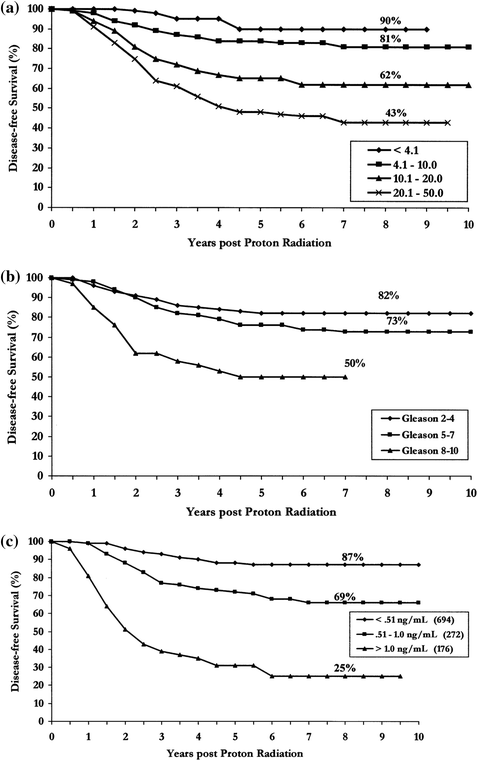 (a)

Disease-free Survival (%)

100 90 80 70 60 50 40 30 20 10 0

90%

81%

62%

43%

< 4.1
4.1 - 10.0
10.1 - 20.0
20.1 - 50.0

0 1 2 3 4 5 6 7 8 9 10

Years post Proton Radiation

(b)

Disease-free Survival (%)

100 90 80 70 60 50 40 30 20 10 0

82%

73%

50%

Gleason 2-4
Gleason 5-7
Gleason 8-10

0 1 2 3 4 5 6 7 8 9 10

Years post Proton Radiation

(c)

Disease-free Survival (%)

100 90 80 70 60 50 40 30 20 10 0

87%

69%

25%

< .51 ng/mL (694)
.51 - 1.0 ng/mL (272)
> 1.0 ng/mL (176)

0 1 2 3 4 5 6 7 8 9 10

Years post Proton Radiation